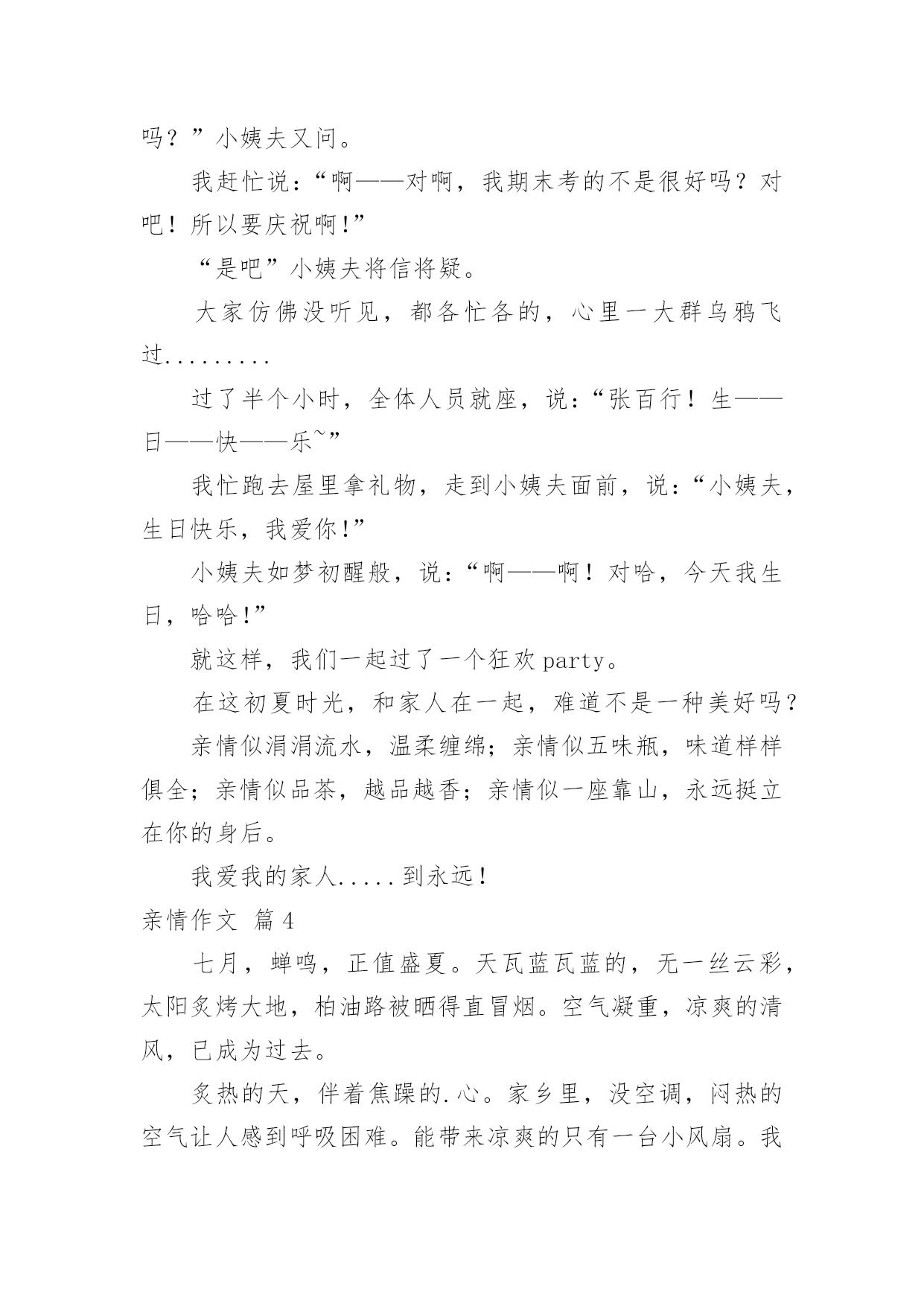 吗？”小姨夫又问。

我赶忙说：“啊——对啊，我期末考的不是很好吗？对吧！所以要庆祝啊!”

“是吧”小姨夫将信将疑。

大家仿佛没听见，都各忙各的，心里一大群乌鸦飞过.........

过了半个小时，全体人员就座，说：“张百行！生——日——快——乐~”

我忙跑去屋里拿礼物，走到小姨夫面前，说：“小姨夫，生日快乐，我爱你!”

小姨夫如梦初醒般，说：“啊——啊！对哈，今天我生日，哈哈!”

就这样，我们一起过了一个狂欢party。

在这初夏时光，和家人在一起，难道不是一种美好吗？

亲情似涓涓流水，温柔缠绵；亲情似五味瓶，味道样样俱全；亲情似品茶，越品越香；亲情似一座靠山，永远挺立在你的身后。

我爱我的家人.....到永远!

亲情作文 篇4

七月，蝉鸣，正值盛夏。天瓦蓝瓦蓝的，无一丝云彩，太阳炙烤大地，柏油路被晒得直冒烟。空气凝重，凉爽的清风，已成为过去。

炙热的天，伴着焦躁的.心。家乡里，没空调，闷热的空气让人感到呼吸困难。能带来凉爽的只有一台小风扇。我